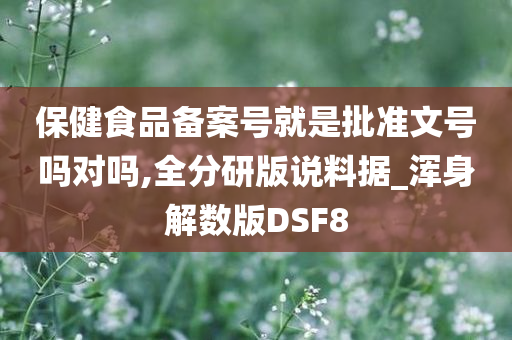 保健食品备案号就是批准文号吗对吗,全分研版说料据_浑身解数版DSF8